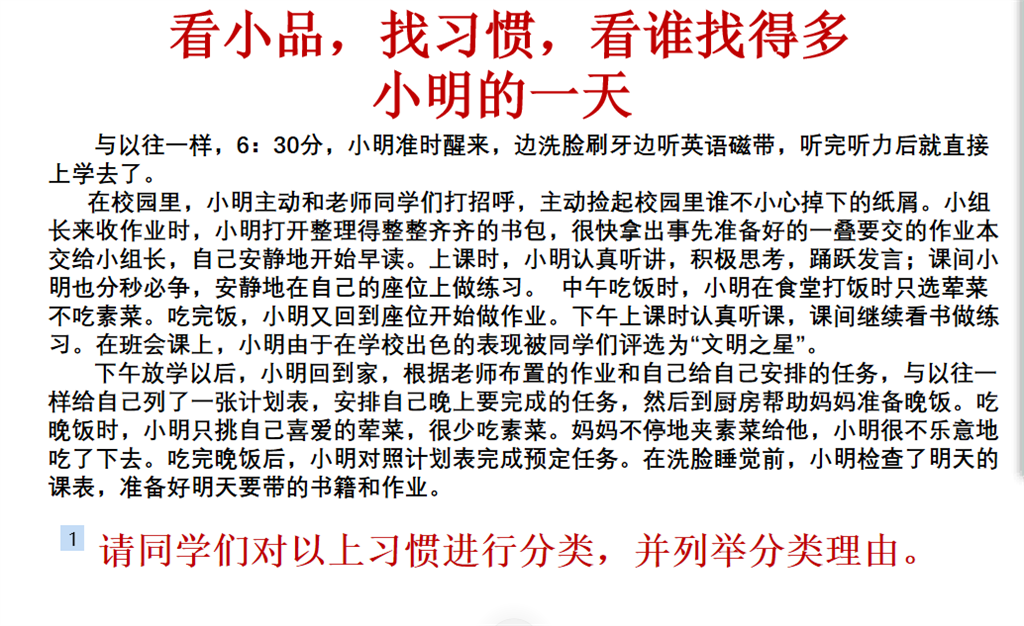 看小品，找习惯，看谁找得多
小明的一天

与以往一样，6：30分，小明准时醒来，边洗脸刷牙边听英语磁带，听完听力后就直接上学去了。

在校园里，小明主动和老师同学们打招呼，主动捡起校园里谁不小心掉下的纸屑。小组长来收作业时，小明打开整理得整整齐齐的书包，很快拿出事先准备好的一叠要交的作业本交给小组长，自己安静地开始早读。上课时，小明认真听讲，积极思考，踊跃发言；课间小明也分秒必争，安静地在自己的座位上做练习。 中午吃饭时，小明在食堂打饭时只选荤菜不吃素菜。吃完饭，小明又回到座位开始做作业。下午上课时认真听课，课间继续看书做练习。在班会课上，小明由于在学校出色的表现被同学们评选为“文明之星”。

下午放学以后，小明回到家，根据老师布置的作业和自己给自己安排的任务，与以往一样给自己列了一张计划表，安排自己晚上要完成的任务，然后到厨房帮助妈妈准备晚饭。吃晚饭时，小明只挑自己喜爱的荤菜，很少吃素菜。妈妈不停地夹素菜给他，小明很不乐意地吃了下去。吃完晚饭后，小明对照计划表完成预定任务。在洗脸睡觉前，小明检查了明天的课表，准备好明天要带的书籍和作业。

1 请同学们对以上习惯进行分类，并列举分类理由。